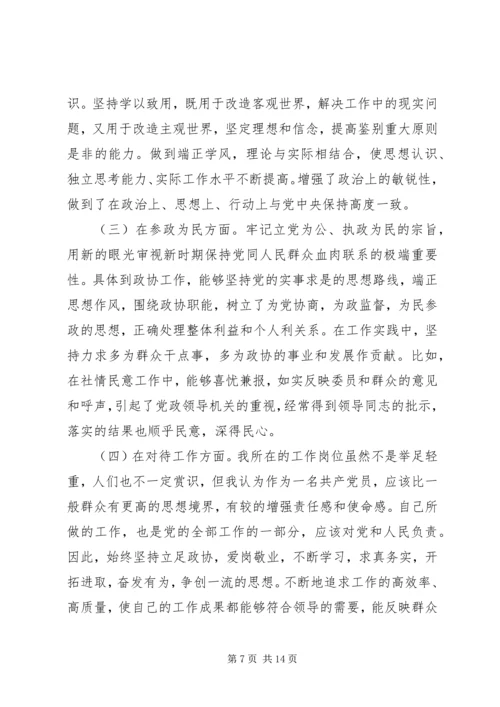 识。坚持学以致用，既用于改造客观世界，解决工作中的现实问题，又用于改造主观世界，坚定理想和信念，提高鉴别重大原则是非的能力。做到端正学风，理论与实际相结合，使思想认识、独立思考能力、实际工作水平不断提高。增强了政治上的敏锐性，做到了在政治上、思想上、行动上与党中央保持高度一致。

（三）在参政为民方面。牢记立党为公、执政为民的宗旨，用新的眼光审视新时期保持党同人民群众血肉联系的极端重要性。具体到政协工作，能够坚持党的实事求是的思想路线，端正思想作风，围绕政协职能，树立了为党协商，为政监督，为民参政的思想，正确处理整体利益和个人利关系。在工作实践中，坚持力求多为群众干点事，多为政协的事业和发展作贡献。比如，在社情民意工作中，能够喜忧兼报，如实反映委员和群众的意见和呼声，引起了党政领导机关的重视，经常得到领导同志的批示，落实的结果也顺乎民意，深得民心。

（四）在对待工作方面。我所在的工作岗位虽然不是举足轻重，人们也不一定赏识，但我认为作为一名共产党员，应该比一般群众有更高的思想境界，有较的增强责任感和使命感。自己所做的工作，也是党的全部工作的一部分，应该对党和人民负责。因此，始终坚持立足政协，爱岗敬业，不断学习，求真务实，开拓进取，奋发有为，争创一流的思想。不断地追求工作的高效率、高质量，使自己的工作成果都能够符合领导的需要，能反映群众

第 7 页 共 14 页